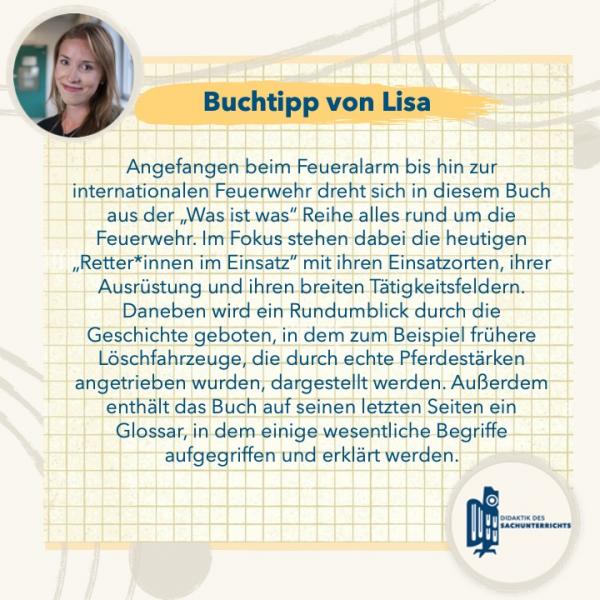 Buchtipp von Lisa

Angefangen beim Feueralarm bis hin zur internationalen Feuerwehr dreht sich in diesem Buch aus der „Was ist was“ Reihe alles rund um die Feuerwehr. Im Fokus stehen dabei die heutigen „Retter*innen im Einsatz“ mit ihren Einsatzorten, ihrer Ausrüstung und ihren breiten Tätigkeitsfeldern. Daneben wird ein Rundumblick durch die Geschichte geboten, in dem zum Beispiel frühere Löschfahrzeuge, die durch echte Pferdestärken angetrieben wurden, dargestellt werden. Außerdem enthält das Buch auf seinen letzten Seiten ein Glossar, in dem einige wesentliche Begriffe aufgegriffen und erklärt werden.

DIDAKTIK DES SACHUNTERRICHTS